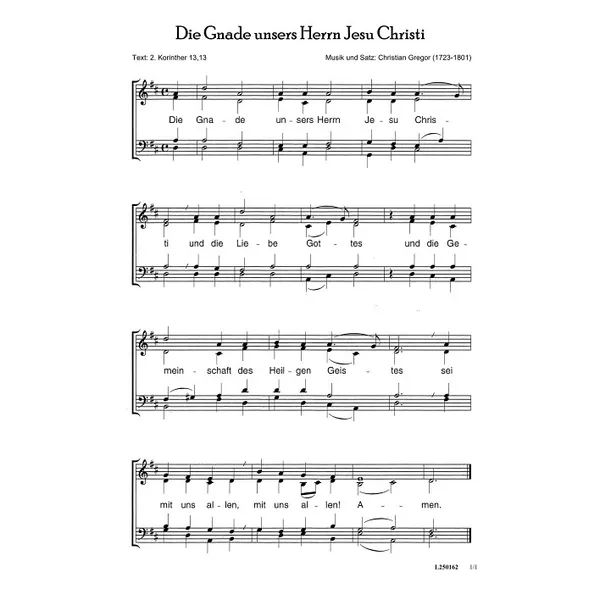 Die Gnade unsers Herrn Jesu Christi

Text: 2. Korinther 13,13

Musik und Satz: Christian Gregor (1723-1801)

Die Gna - de un - sers Herrn Je - su Chris -

ti und die Lie - be Got - tes und die Ge -

mein - schaft des Heil - gen Geis - tes sei

mit uns al - len, mit uns al - len! A - men.

L250162 1/1